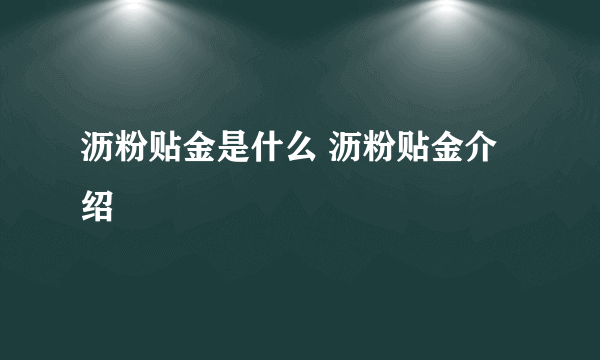 沥粉贴金是什么 沥粉贴金介绍